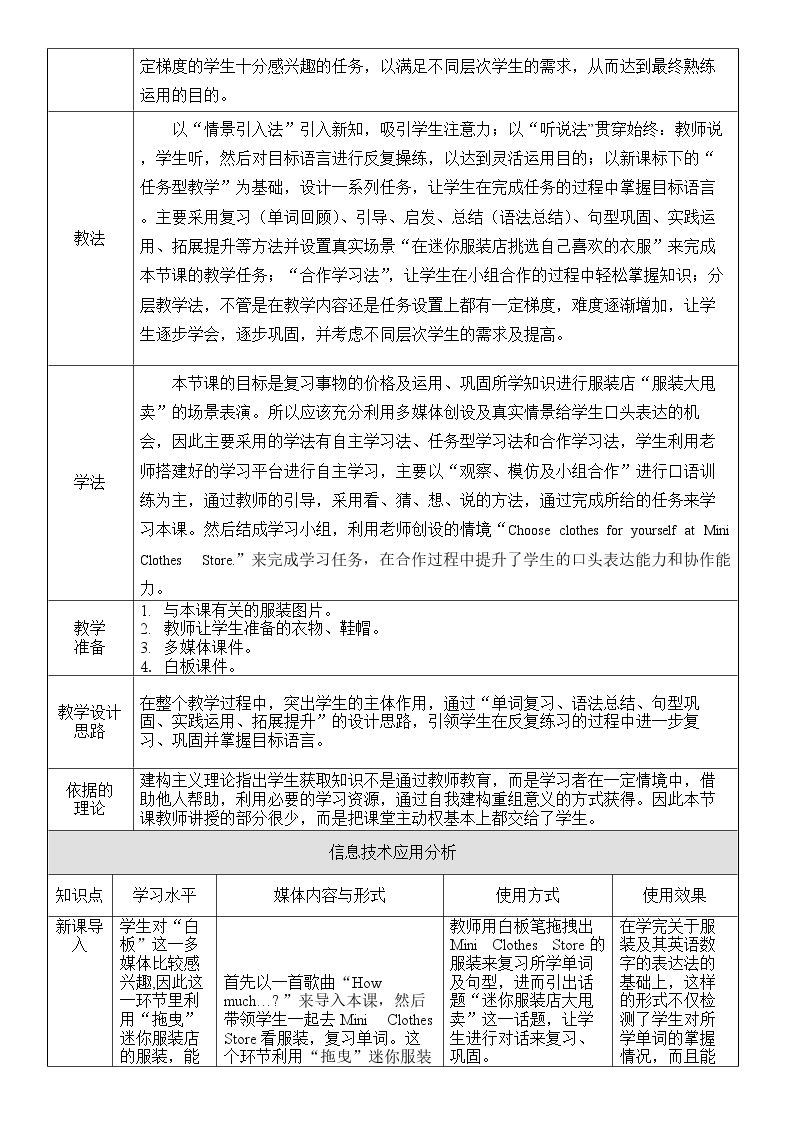 |  | 定梯度的学生十分感兴趣的任务，以满足不同层次学生的需求，从而达到最终熟练运用的目的。 |
|---|---|
| 教法 | 以“情景引入法”引入新知，吸引学生注意力；以“听说法”贯穿始终：教师说，学生听，然后对目标语言进行反复操练，以达到灵活运用目的；以新课标下的“任务型教学”为基础，设计一系列任务，让学生在完成任务的过程中掌握目标语言。主要采用复习（单词回顾）、引导、启发、总结（语法总结）、句型巩固、实践运用、拓展提升等方法并设置真实场景“在迷你服装店挑选自己喜欢的衣服”来完成本节课的教学任务；“合作学习法”，让学生在小组合作的过程中轻松掌握知识；分层教学法，不管是在教学内容还是任务设置上都有一定梯度，难度逐渐增加，让学生逐步学会，逐步巩固，并考虑不同层次学生的需求及提高。 |
| 学法 | 本节课的目标是复习事物的价格及运用、巩固所学知识进行服装店“服装大甩卖”的场景表演。所以应该充分利用多媒体创设及真实情景给学生口头表达的机会，因此主要采用的学法有自主学习法、任务型学习法和合作学习法，学生利用老师搭建好的学习平台进行自主学习，主要以“观察、模仿及小组合作”进行口语训练为主，通过教师的引导，采用看、猜、想、说的方法，通过完成所给的任务来学习本课。然后结成学习小组，利用老师创设的情境“Choose clothes for yourself at Mini Clothes Store.”来完成学习任务，在合作过程中提升了学生的口头表达能力和协作能力。 |
| 教学准备 | 1. 与本课有关的服装图片。 2. 教师让学生准备的衣物、鞋帽。 3. 多媒体课件。 4. 白板课件。 |
| 教学设计思路 | 在整个教学过程中，突出学生的主体作用，通过“单词复习、语法总结、句型巩固、实践运用、拓展提升”的设计思路，引领学生在反复练习的过程中进一步复习、巩固并掌握目标语言。 |
| 依据的理论 | 建构主义理论指出学生获取知识不是通过教师教育，而是学习者在一定情境中，借助他人帮助，利用必要的学习资源，通过自我建构重组意义的方式获得。因此本节课教师讲授的部分很少，而是把课堂主动权基本上都交给了学生。 |

信息技术应用分析

| 知识点 | 学习水平 | 媒体内容与形式 | 使用方式 | 使用效果 |
|---|---|---|---|---|
| 新课导入 | 学生对“白板”这一多媒体比较感兴趣,因此这一环节里利用“拖曳”迷你服装店的服装，能 | 首先以一首歌曲“How much…?”来导入本课，然后带领学生一起去Mini Clothes Store看服装，复习单词。这个环节利用“拖曳”迷你服装 | 教师用白板笔拖拽出Mini Clothes Store的服装来复习所学单词及句型，进而引出话题“迷你服装店大甩卖”这一话题，让学生进行对话来复习、巩固。 | 在学完关于服装及其英语数字的表达法的基础上，这样的形式不仅检测了学生对所学单词的掌握情况，而且能 |